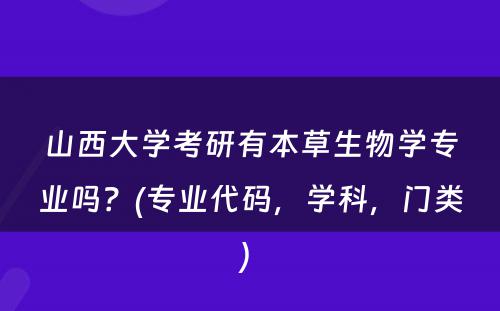 山西大学考研有本草生物学专业吗？(专业代码，学科，门类)